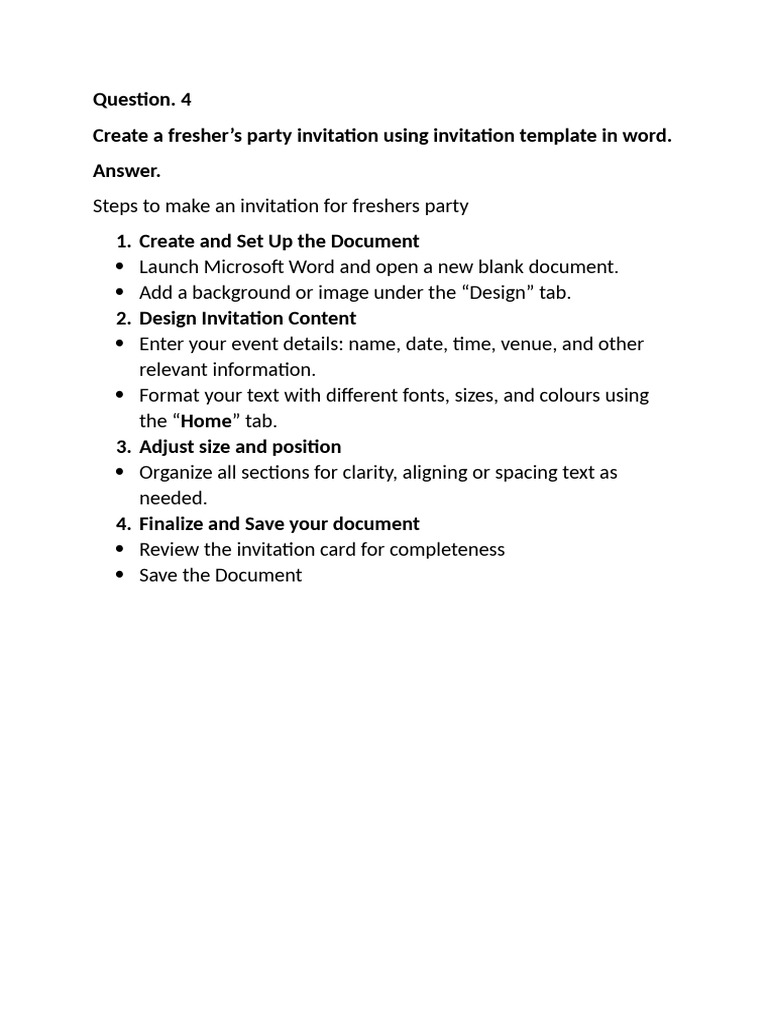 Question. 4

Create a fresher's party invitation using invitation template in word.

Answer.

Steps to make an invitation for freshers party

1. Create and Set Up the Document
• Launch Microsoft Word and open a new blank document.
• Add a background or image under the "Design" tab.
2. Design Invitation Content
• Enter your event details: name, date, time, venue, and other relevant information.
• Format your text with different fonts, sizes, and colours using the "Home" tab.
3. Adjust size and position
• Organize all sections for clarity, aligning or spacing text as needed.
4. Finalize and Save your document
• Review the invitation card for completeness
• Save the Document